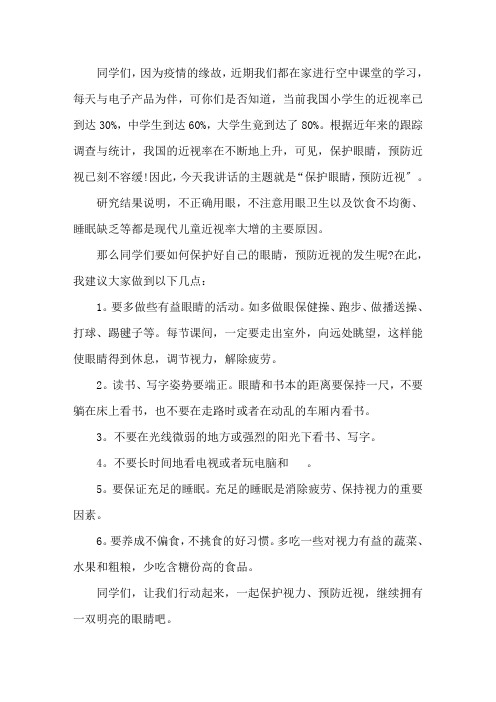 同学们，因为疫情的缘故，近期我们都在家进行空中课堂的学习，每天与电子产品为伴，可你们是否知道，当前我国小学生的近视率已到达 30%，中学生到达 60%，大学生竟到达了 80%。根据近年来的跟踪调查与统计，我国的近视率在不断地上升，可见，保护眼睛，预防近视已刻不容缓!因此，今天我讲话的主题就是“保护眼睛，预防近视”。

研究结果说明，不正确用眼，不注意用眼卫生以及饮食不均衡、睡眠缺乏等都是现代儿童近视率大增的主要原因。

那么同学们要如何保护好自己的眼睛，预防近视的发生呢?在此，我建议大家做到以下几点：

1。要多做些有益眼睛的活动。如多做眼保健操、跑步、做播送操、打球、踢毽子等。每节课间，一定要走出室外，向远处眺望，这样能使眼睛得到休息，调节视力，解除疲劳。

2。读书、写字姿势要端正。眼睛和书本的距离要保持一尺，不要躺在床上看书，也不要在走路时或者在动乱的车厢内看书。

3。不要在光线微弱的地方或强烈的阳光下看书、写字。

4。不要长时间地看电视或者玩电脑和　。

5。要保证充足的睡眠。充足的睡眠是消除疲劳、保持视力的重要因素。

6。要养成不偏食，不挑食的好习惯。多吃一些对视力有益的蔬菜、水果和粗粮，少吃含糖份高的食品。

同学们，让我们行动起来，一起保护视力、预防近视，继续拥有一双明亮的眼睛吧。